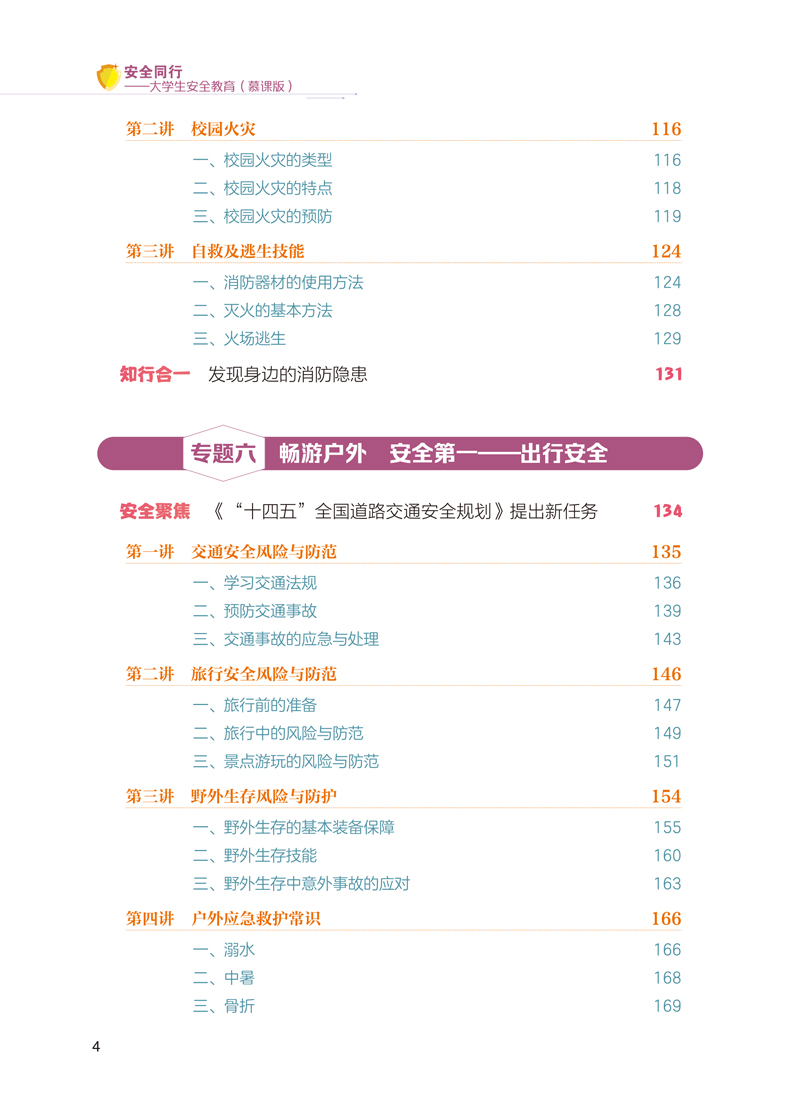 安全同行
——大学生安全教育（慕课版）

第二讲 校园火灾 116
一、校园火灾的类型 116
二、校园火灾的特点 118
三、校园火灾的预防 119

第三讲 自救及逃生技能 124
一、消防器材的使用方法 124
二、灭火的基本方法 128
三、火场逃生 129

知行合一 发现身边的消防隐患 131

专题六 畅游户外 安全第一——出行安全

安全聚焦 《“十四五”全国道路交通安全规划》提出新任务 134

第一讲 交通安全风险与防范 135
一、学习交通法规 136
二、预防交通事故 139
三、交通事故的应急与处理 143

第二讲 旅行安全风险与防范 146
一、旅行前的准备 147
二、旅行中的风险与防范 149
三、景点游玩的风险与防范 151

第三讲 野外生存风险与防护 154
一、野外生存的基本装备保障 155
二、野外生存技能 160
三、野外生存中意外事故的应对 163

第四讲 户外应急救护常识 166
一、溺水 166
二、中暑 168
三、骨折 169

4